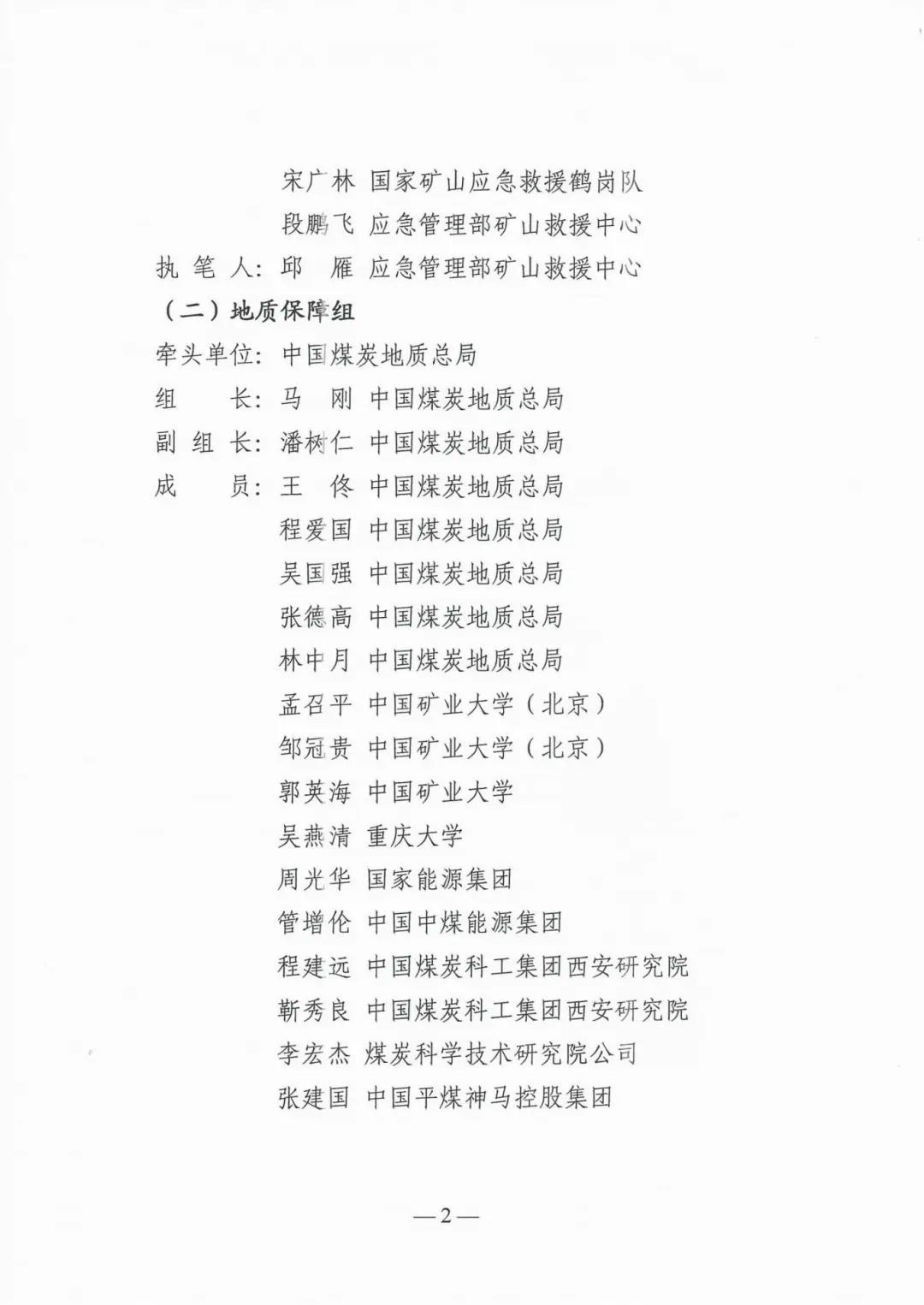 宋广林 国家矿山应急救援鹤岗队
段鹏飞 应急管理部矿山救援中心
执 笔 人：邱 雁 应急管理部矿山救援中心
（二）地质保障组
牵头单位：中国煤炭地质总局
组 长：马 刚 中国煤炭地质总局
副 组 长：潘树仁 中国煤炭地质总局
成 员：王 佟 中国煤炭地质总局
程爱国 中国煤炭地质总局
吴国强 中国煤炭地质总局
张德高 中国煤炭地质总局
林中月 中国煤炭地质总局
孟召平 中国矿业大学（北京）
邹冠贵 中国矿业大学（北京）
郭英海 中国矿业大学
吴燕清 重庆大学
周光华 国家能源集团
管增伦 中国中煤能源集团
程建远 中国煤炭科工集团西安研究院
靳秀良 中国煤炭科工集团西安研究院
李宏杰 煤炭科学技术研究院公司
张建国 中国平煤神马控股集团

—2—